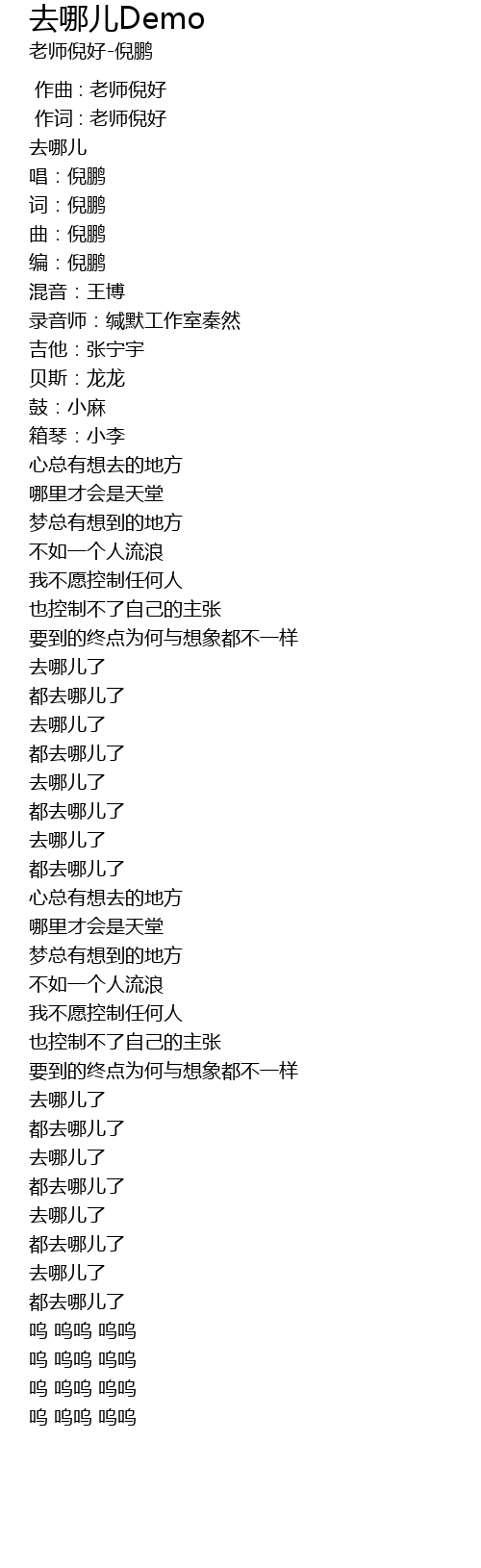 去哪儿Demo
老师倪好-倪鹏

作曲 : 老师倪好
作词 : 老师倪好
去哪儿
唱：倪鹏
词：倪鹏
曲：倪鹏
编：倪鹏
混音：王博
录音师：缄默工作室秦然
吉他：张宁宇
贝斯：龙龙
鼓：小麻
箱琴：小李
心总有想去的地方
哪里才会是天堂
梦总有想到的地方
不如一个人流浪
我不愿控制任何人
也控制不了自己的主张
要到的终点为何与想象都不一样
去哪儿了
都去哪儿了
去哪儿了
都去哪儿了
去哪儿了
都去哪儿了
去哪儿了
都去哪儿了
心总有想去的地方
哪里才会是天堂
梦总有想到的地方
不如一个人流浪
我不愿控制任何人
也控制不了自己的主张
要到的终点为何与想象都不一样
去哪儿了
都去哪儿了
去哪儿了
都去哪儿了
去哪儿了
都去哪儿了
去哪儿了
都去哪儿了
呜 呜呜 呜呜
呜 呜呜 呜呜
呜 呜呜 呜呜
呜 呜呜 呜呜